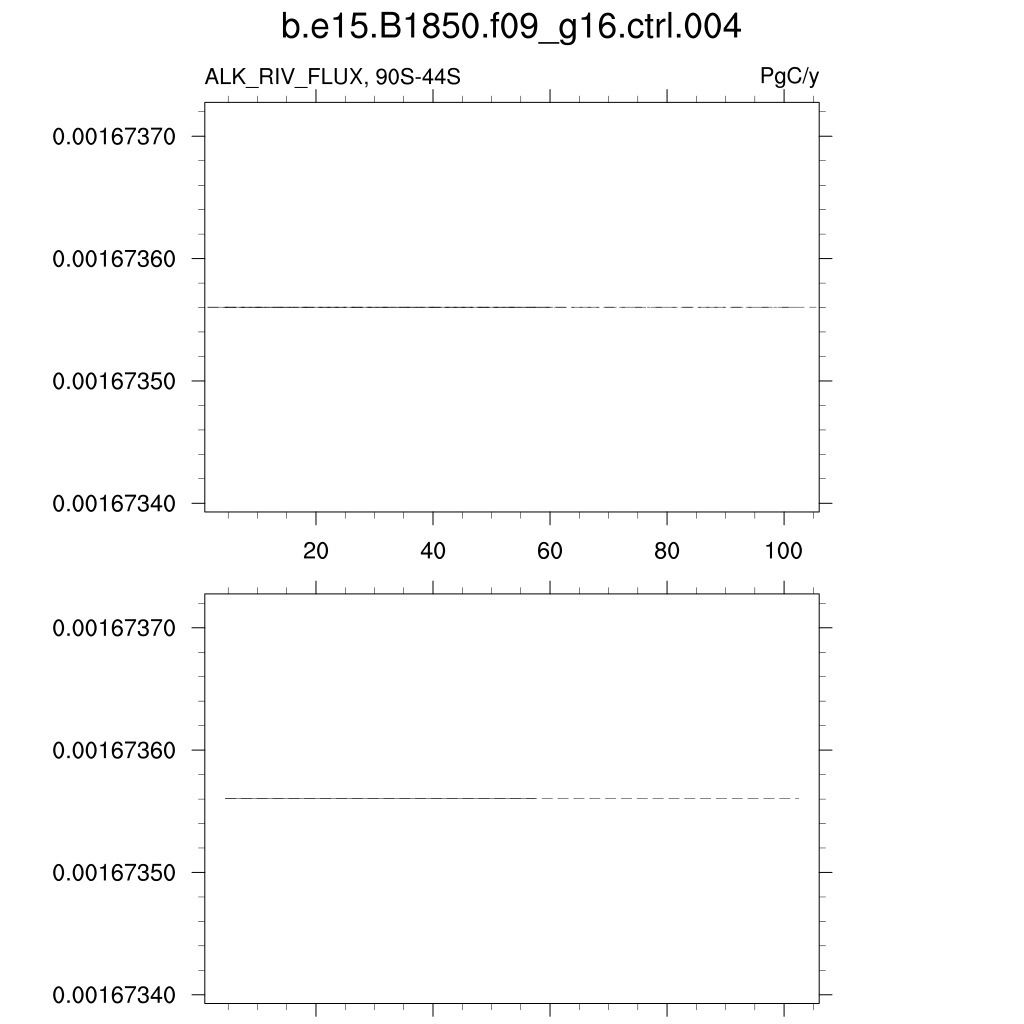 b.e15.B1850.f09_g16.ctrl.004

ALK_RIV_FLUX, 90S-44S

PgC/y

0.00167370
0.00167360
0.00167350
0.00167340

20
40
60
80
100

0.00167370
0.00167360
0.00167350
0.00167340